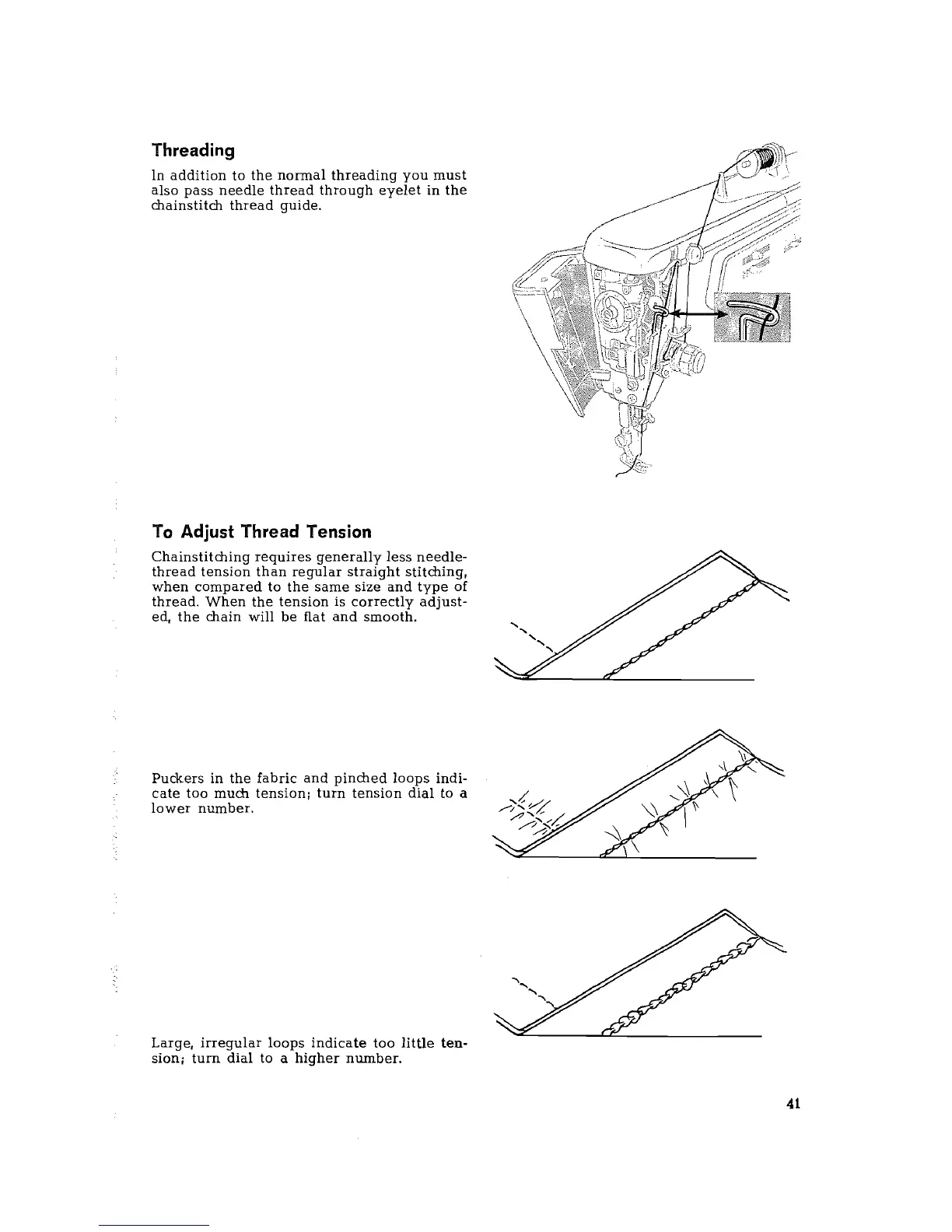 Threading

In addition to the normal threading you must also pass needle thread through eyelet in the chainstitch thread guide.

To Adjust Thread Tension

Chainstitching requires generally less needle-thread tension than regular straight stitching, when compared to the same size and type of thread. When the tension is correctly adjusted, the chain will be flat and smooth.

Puckers in the fabric and pinched loops indicate too much tension; turn tension dial to a lower number.

Large, irregular loops indicate too little tension; turn dial to a higher number.

41